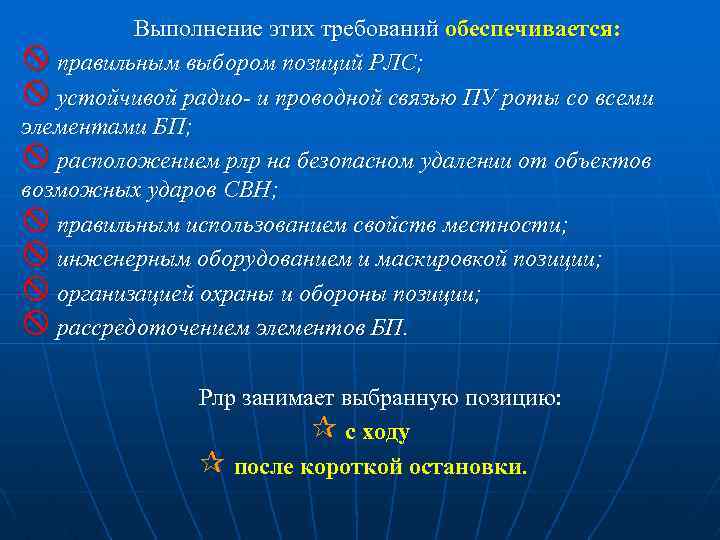 Выполнение этих требований обеспечивается:
правильным выбором позиций РЛС;
устойчивой радио- и проводной связью ПУ роты со всеми элементами БП;
расположением рлр на безопасном удалении от объектов возможных ударов СВН;
правильным использованием свойств местности;
инженерным оборудованием и маскировкой позиции;
организацией охраны и обороны позиции;
рассредоточением элементов БП.

Рлр занимает выбранную позицию:
с ходу
после короткой остановки.